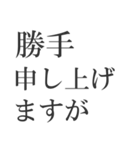 勝手
申し上げ
ますが